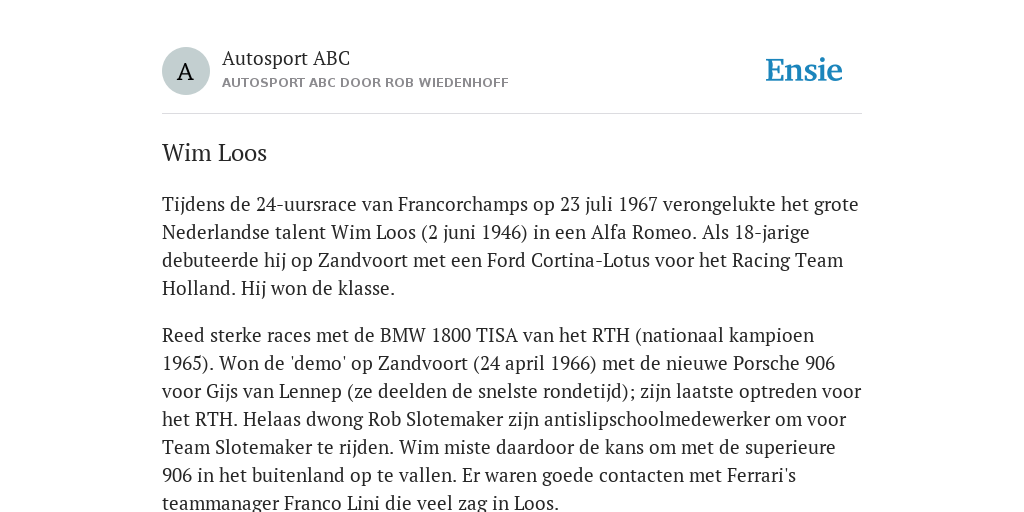 A

Autosport ABC
AUTOSPORT ABC DOOR ROB WIEDENHOFF

Ensie

Wim Loos

Tijdens de 24-uursrace van Francorchamps op 23 juli 1967 verongelukte het grote Nederlandse talent Wim Loos (2 juni 1946) in een Alfa Romeo. Als 18-jarige debuteerde hij op Zandvoort met een Ford Cortina-Lotus voor het Racing Team Holland. Hij won de klasse.

Reed sterke races met de BMW 1800 TISA van het RTH (nationaal kampioen 1965). Won de 'demo' op Zandvoort (24 april 1966) met de nieuwe Porsche 906 voor Gijs van Lennep (ze deelden de snelste rondetijd); zijn laatste optreden voor het RTH. Helaas dwong Rob Slotemaker zijn antislipschoolmedewerker om voor Team Slotemaker te rijden. Wim miste daardoor de kans om met de superieure 906 in het buitenland op te vallen. Er waren goede contacten met Ferrari's teammanager Franco Lini die veel zag in Loos.